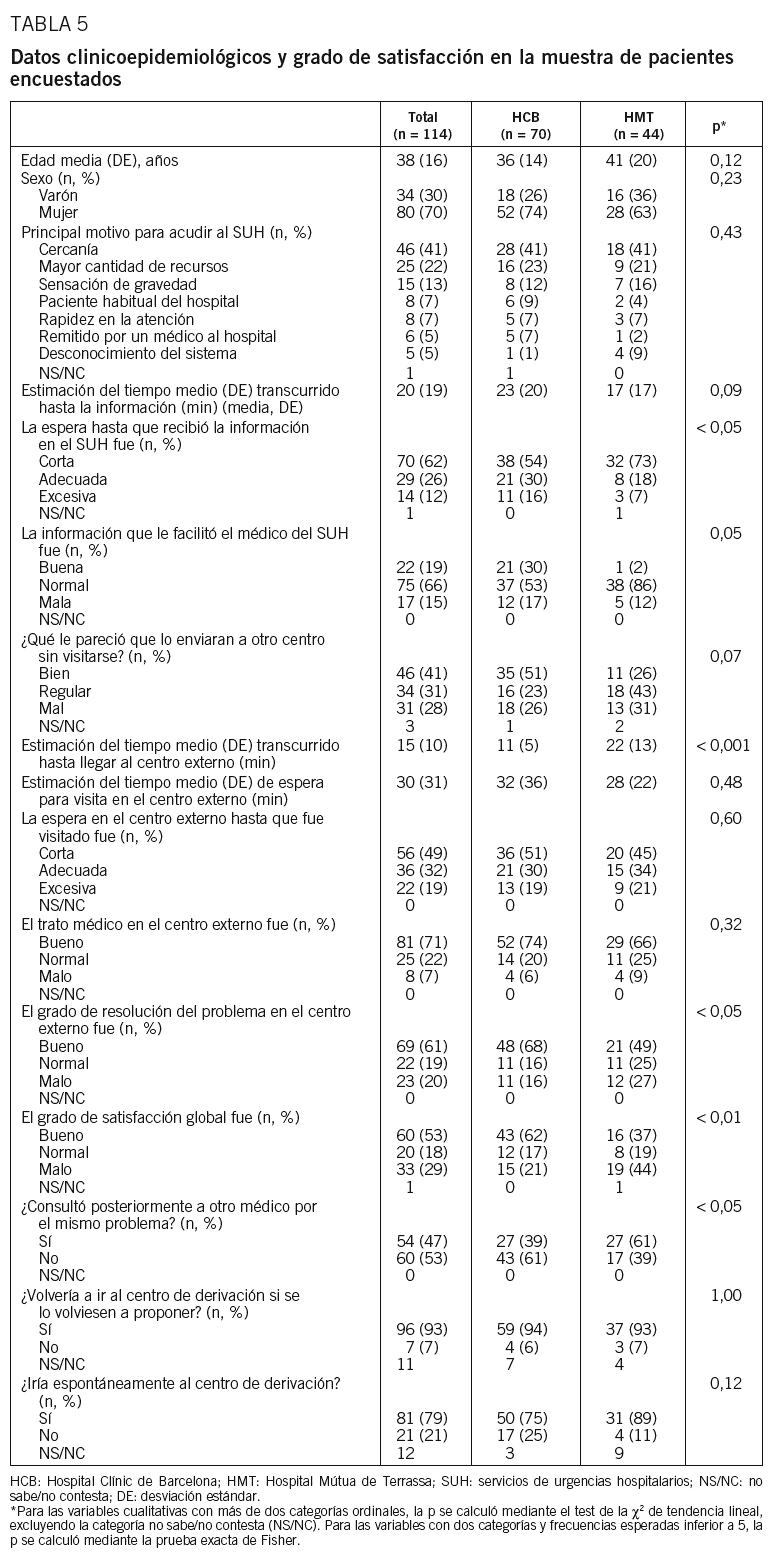 TABLA 5

Datos clinicoepidemiológicos y grado de satisfacción en la muestra de pacientes encuestados

| | Total (n = 114) | HCB (n = 70) | HMT (n = 44) | p* |
|---|---|---|---|---|
| Edad media (DE), años | 38 (16) | 36 (14) | 41 (20) | 0,12 |
| Sexo (n, %) | | | | 0,23 |
| Varón | 34 (30) | 18 (26) | 16 (36) | |
| Mujer | 80 (70) | 52 (74) | 28 (63) | |
| Principal motivo para acudir al SUH (n, %) | | | | 0,43 |
| Cercanía | 46 (41) | 28 (41) | 18 (41) | |
| Mayor cantidad de recursos | 25 (22) | 16 (23) | 9 (21) | |
| Sensación de gravedad | 15 (13) | 8 (12) | 7 (16) | |
| Paciente habitual del hospital | 8 (7) | 6 (9) | 2 (4) | |
| Rapidez en la atención | 8 (7) | 5 (7) | 3 (7) | |
| Remitido por un médico al hospital | 6 (5) | 5 (7) | 1 (2) | |
| Desconocimiento del sistema | 5 (5) | 1 (1) | 4 (9) | |
| NS/NC | 1 | 1 | 0 | |
| Estimación del tiempo medio (DE) transcurrido hasta la información (min) (media, DE) | 20 (19) | 23 (20) | 17 (17) | 0,09 |
| La espera hasta que recibió la información en el SUH fue (n, %) | | | | < 0,05 |
| Corta | 70 (62) | 38 (54) | 32 (73) | |
| Adecuada | 29 (26) | 21 (30) | 8 (18) | |
| Excesiva | 14 (12) | 11 (16) | 3 (7) | |
| NS/NC | 1 | 0 | 1 | |
| La información que le facilitó el médico del SUH fue (n, %) | | | | 0,05 |
| Buena | 22 (19) | 21 (30) | 1 (2) | |
| Normal | 75 (66) | 37 (53) | 38 (86) | |
| Mala | 17 (15) | 12 (17) | 5 (12) | |
| NS/NC | 0 | 0 | 0 | |
| ¿Qué le pareció que lo enviaran a otro centro sin visitarse? (n, %) | | | | 0,07 |
| Bien | 46 (41) | 35 (51) | 11 (26) | |
| Regular | 34 (31) | 16 (23) | 18 (43) | |
| Mal | 31 (28) | 18 (26) | 13 (31) | |
| NS/NC | 3 | 1 | 2 | |
| Estimación del tiempo medio (DE) transcurrido hasta llegar al centro externo (min) | 15 (10) | 11 (5) | 22 (13) | < 0,001 |
| Estimación del tiempo medio (DE) de espera para visita en el centro externo (min) | 30 (31) | 32 (36) | 28 (22) | 0,48 |
| La espera en el centro externo hasta que fue visitado fue (n, %) | | | | 0,60 |
| Corta | 56 (49) | 36 (51) | 20 (45) | |
| Adecuada | 36 (32) | 21 (30) | 15 (34) | |
| Excesiva | 22 (19) | 13 (19) | 9 (21) | |
| NS/NC | 0 | 0 | 0 | |
| El trato médico en el centro externo fue (n, %) | | | | 0,32 |
| Bueno | 81 (71) | 52 (74) | 29 (66) | |
| Normal | 25 (22) | 14 (20) | 11 (25) | |
| Malo | 8 (7) | 4 (6) | 4 (9) | |
| NS/NC | 0 | 0 | 0 | |
| El grado de resolución del problema en el centro externo fue (n, %) | | | | < 0,05 |
| Bueno | 69 (61) | 48 (68) | 21 (49) | |
| Normal | 22 (19) | 11 (16) | 11 (25) | |
| Malo | 23 (20) | 11 (16) | 12 (27) | |
| NS/NC | 0 | 0 | 0 | |
| El grado de satisfacción global fue (n, %) | | | | < 0,01 |
| Bueno | 60 (53) | 43 (62) | 16 (37) | |
| Normal | 20 (18) | 12 (17) | 8 (19) | |
| Malo | 33 (29) | 15 (21) | 19 (44) | |
| NS/NC | 1 | 0 | 1 | |
| ¿Consultó posteriormente a otro médico por el mismo problema? (n, %) | | | | < 0,05 |
| Sí | 54 (47) | 27 (39) | 27 (61) | |
| No | 60 (53) | 43 (61) | 17 (39) | |
| NS/NC | 0 | 0 | 0 | |
| ¿Volvería a ir al centro de derivación si se lo volviesen a proponer? (n, %) | | | | 1,00 |
| Sí | 96 (93) | 59 (94) | 37 (93) | |
| No | 7 (7) | 4 (6) | 3 (7) | |
| NS/NC | 11 | 7 | 4 | |
| ¿Iría espontáneamente al centro de derivación? (n, %) | | | | 0,12 |
| Sí | 81 (79) | 50 (75) | 31 (89) | |
| No | 21 (21) | 17 (25) | 4 (11) | |
| NS/NC | 12 | 3 | 9 | |

HCB: Hospital Clínic de Barcelona; HMT: Hospital Mútua de Terrassa; SUH: servicios de urgencias hospitalarios; NS/NC: no sabe/no contesta; DE: desviación estándar.
*Para las variables cualitativas con más de dos categorías ordinales, la p se calculó mediante el test de la $\chi^2$ de tendencia lineal, excluyendo la categoría no sabe/no contesta (NS/NC). Para las variables con dos categorías y frecuencias esperadas inferior a 5, la p se calculó mediante la prueba exacta de Fisher.